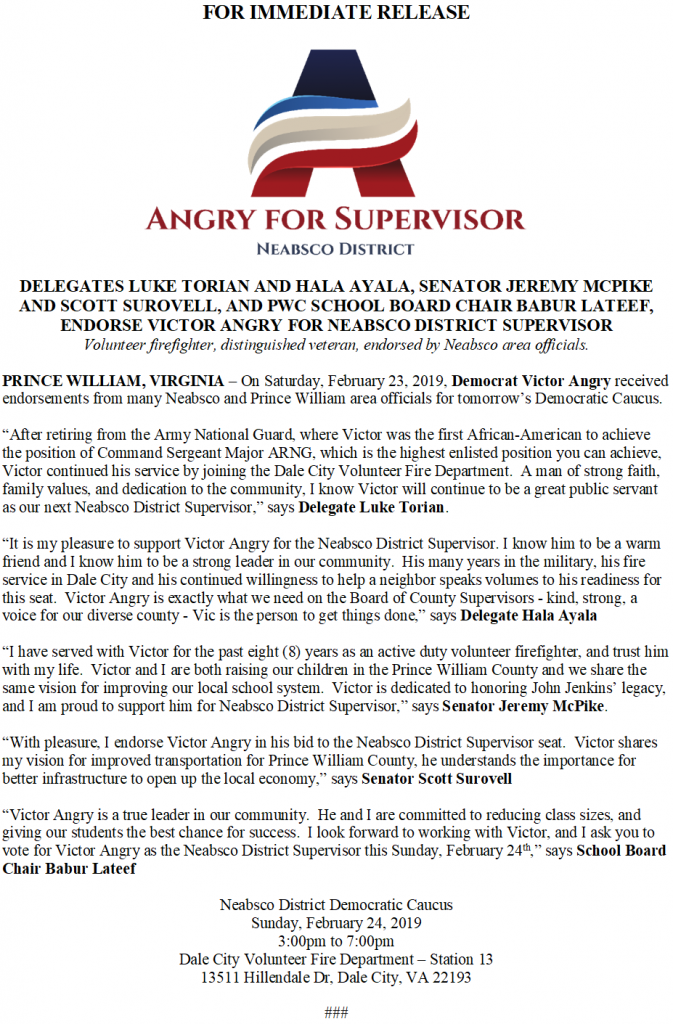 FOR IMMEDIATE RELEASE

ANGRY FOR SUPERVISOR
NEABSCO DISTRICT

DELEGATES LUKE TORIAN AND HALA AYALA, SENATOR JEREMY MCPIKE AND SCOTT SUROVELL, AND PWC SCHOOL BOARD CHAIR BABUR LATEEF, ENDORSE VICTOR ANGRY FOR NEABSCO DISTRICT SUPERVISOR
Volunteer firefighter, distinguished veteran, endorsed by Neabsco area officials.

PRINCE WILLIAM, VIRGINIA – On Saturday, February 23, 2019, Democrat Victor Angry received endorsements from many Neabsco and Prince William area officials for tomorrow's Democratic Caucus.

"After retiring from the Army National Guard, where Victor was the first African-American to achieve the position of Command Sergeant Major ARNG, which is the highest enlisted position you can achieve, Victor continued his service by joining the Dale City Volunteer Fire Department. A man of strong faith, family values, and dedication to the community, I know Victor will continue to be a great public servant as our next Neabsco District Supervisor," says Delegate Luke Torian.

"It is my pleasure to support Victor Angry for the Neabsco District Supervisor. I know him to be a warm friend and I know him to be a strong leader in our community. His many years in the military, his fire service in Dale City and his continued willingness to help a neighbor speaks volumes to his readiness for this seat. Victor Angry is exactly what we need on the Board of County Supervisors - kind, strong, a voice for our diverse county - Vic is the person to get things done," says Delegate Hala Ayala

"I have served with Victor for the past eight (8) years as an active duty volunteer firefighter, and trust him with my life. Victor and I are both raising our children in the Prince William County and we share the same vision for improving our local school system. Victor is dedicated to honoring John Jenkins' legacy, and I am proud to support him for Neabsco District Supervisor," says Senator Jeremy McPike.

"With pleasure, I endorse Victor Angry in his bid to the Neabsco District Supervisor seat. Victor shares my vision for improved transportation for Prince William County, he understands the importance for better infrastructure to open up the local economy," says Senator Scott Surovell

"Victor Angry is a true leader in our community. He and I are committed to reducing class sizes, and giving our students the best chance for success. I look forward to working with Victor, and I ask you to vote for Victor Angry as the Neabsco District Supervisor this Sunday, February 24$^{th}$," says School Board Chair Babur Lateef

Neabsco District Democratic Caucus
Sunday, February 24, 2019
3:00pm to 7:00pm
Dale City Volunteer Fire Department – Station 13
13511 Hillendale Dr, Dale City, VA 22193

###